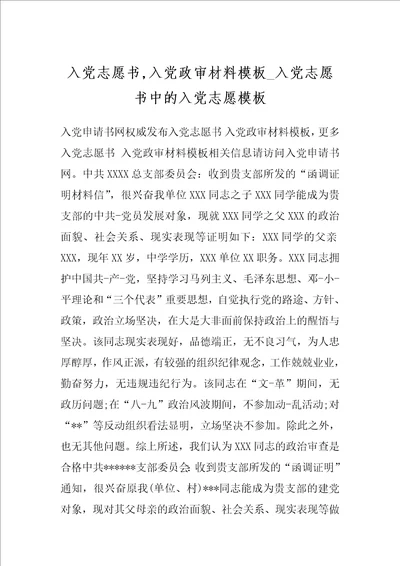 入党志愿书,入党政审材料模板_入党志愿书中的入党志愿模板

入党申请书网权威发布入党志愿书 入党政审材料模板，更多入党志愿书 入党政审材料模板相关信息请访问入党申请书网。中共XXXX总支部委员会：收到贵支部所发的“函调证明材料信”，很兴奋我单位XXX同志之子XXX同学能成为贵支部的中共-党员发展对象，现就XXX同学之父XXX的政治面貌、社会关系、现实表现等证明如下：XXX同学的父亲XXX，现年XX岁，中学学历，XXX单位XX职务。XXX同志拥护中国共-产-党，坚持学习马列主义、毛泽东思想、邓-小-平理论和“三个代表”重要思想，自觉执行党的路途、方针、政策，政治立场坚决，在大是大非面前保持政治上的醒悟与坚决。该同志现实表现好，品德端正，无不良习气，为人忠厚醇厚，作风正派，有较强的组织纪律观念，工作兢兢业业，勤奋努力，无违规违纪行为。该同志在“文-革”期间，无政历问题;在“八-九”政治风波期间，不参加动-乱活动;对“**”等反动组织看法显明，立场坚决不参加。除此之外，也无其他问题。综上所述，我们认为XXX同志的政治审查是合格中共******支部委员会 收到贵支部所发的“函调证明”通知，很兴奋原我(单位、村)***同志能成为贵支部的建党对象，现对其父母亲的政治面貌、社会关系、现实表现等做